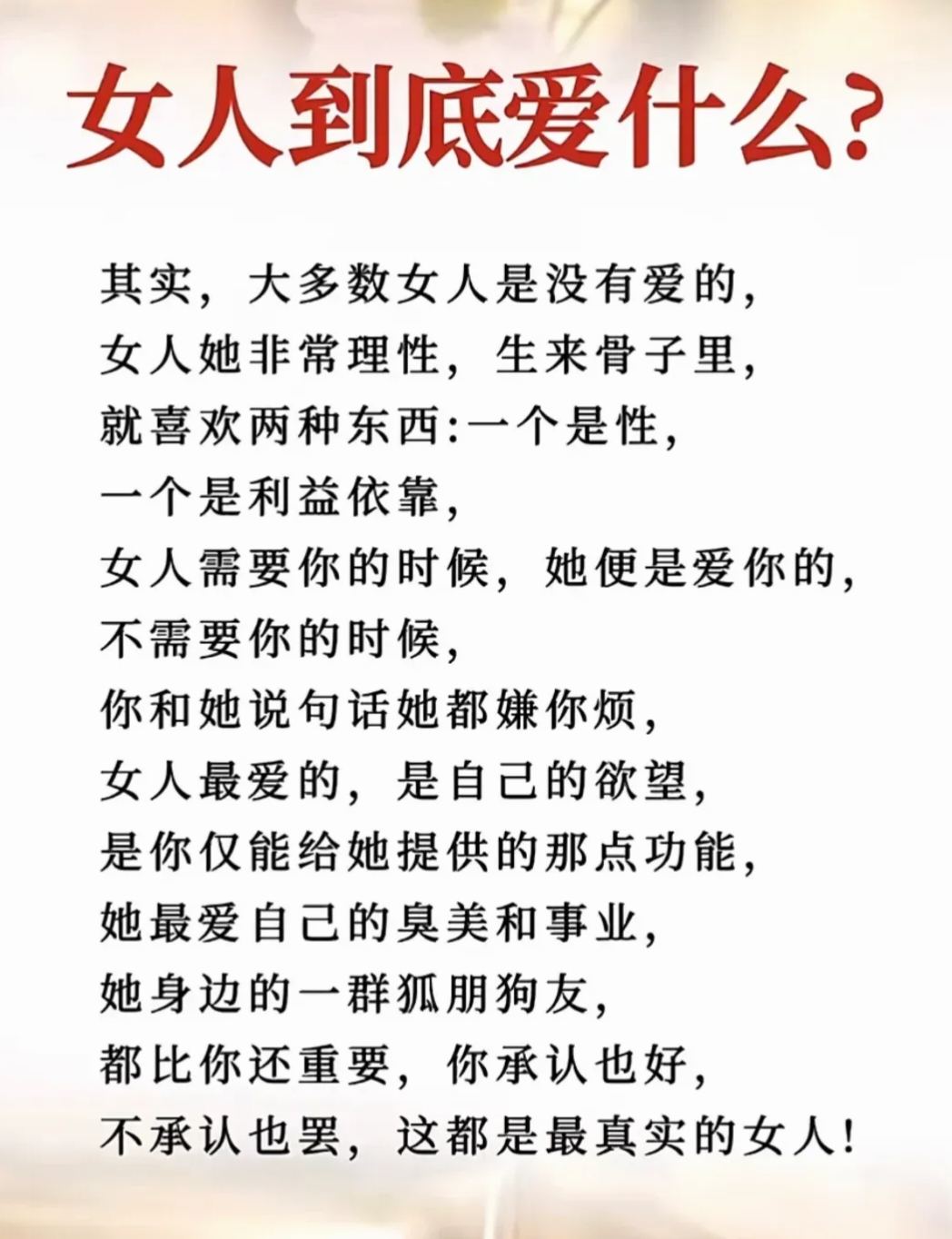 女人到底爱什么?

其实，大多数女人是没有爱的，
女人她非常理性，生来骨子里，
就喜欢两种东西:一个是性，
一个是利益依靠，
女人需要你的时候，她便是爱你的，
不需要你的时候，
你和她说句话她都嫌你烦，
女人最爱的，是自己的欲望，
是你仅能给她提供的那点功能，
她最爱自己的臭美和事业，
她身边的一群狐朋狗友，
都比你还重要，你承认也好，
不承认也罢，这都是最真实的女人!